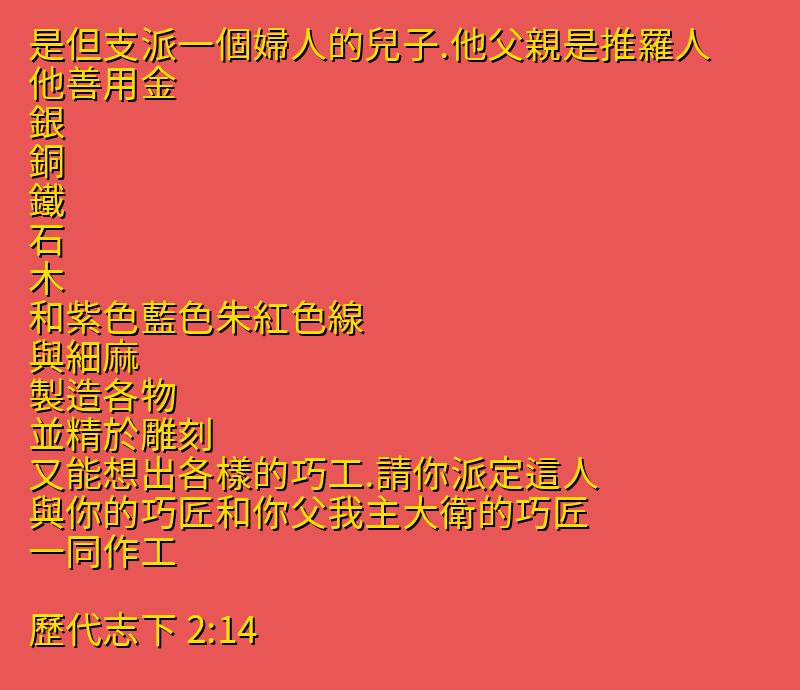 是但支派一個婦人的兒子.他父親是推羅人
他善用金
銀
銅
鐵
石
木
和紫色藍色朱紅色線
與細麻
製造各物
並精於雕刻
又能想出各樣的巧工.請你派定這人
與你的巧匠和你父我主大衛的巧匠
一同作工

歷代志下 2:14